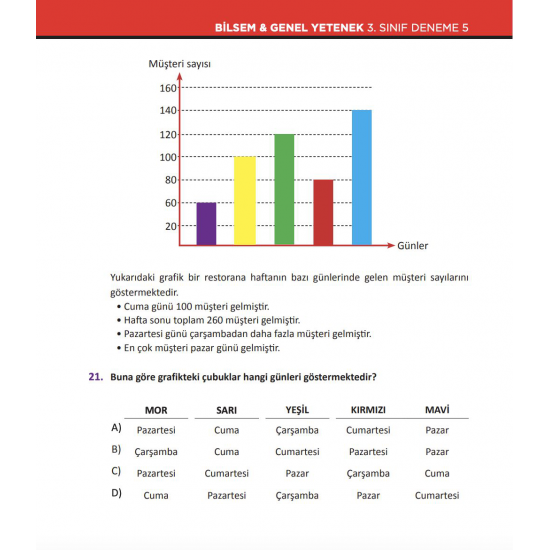 BİLSEM & GENEL YETENEK 3. SINIF DENEME 5

Müşteri sayısı
160
140
120
100
80
60
20
Günler

Yukarıdaki grafik bir restorana haftanın bazı günlerinde gelen müşteri sayılarını göstermektedir.
• Cuma günü 100 müşteri gelmiştir.
• Hafta sonu toplam 260 müşteri gelmiştir.
• Pazartesi günü çarşambadan daha fazla müşteri gelmiştir.
• En çok müşteri pazar günü gelmiştir.

21. Buna göre grafikteki çubuklar hangi günleri göstermektedir?

| | MOR | SARI | YEŞİL | KIRMIZI | MAVİ |
|---|---|---|---|---|---|
| A) | Pazartesi | Cuma | Çarşamba | Cumartesi | Pazar |
| B) | Çarşamba | Cuma | Cumartesi | Pazartesi | Pazar |
| C) | Pazartesi | Cumartesi | Pazar | Çarşamba | Cuma |
| D) | Cuma | Pazartesi | Çarşamba | Pazar | Cumartesi |